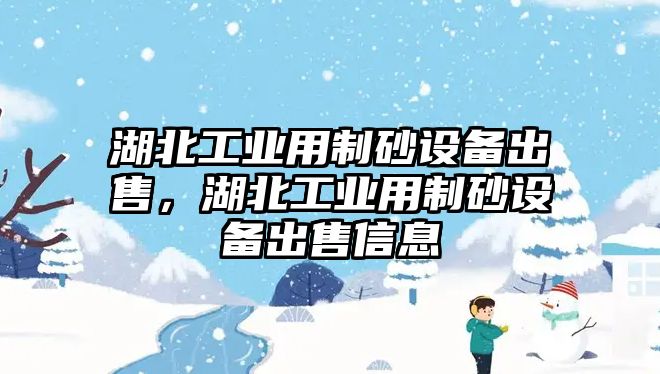 湖北工业用制砂设备出售，湖北工业用制砂设备出售信息